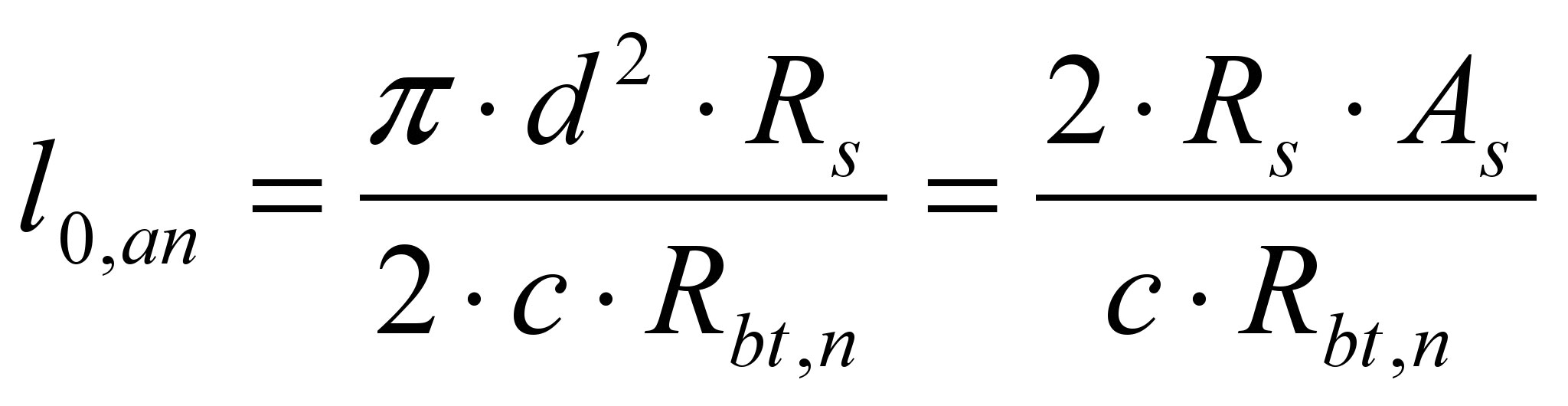 $l_{0,an} = \frac{\pi \cdot d^2 \cdot R_s}{2 \cdot c \cdot R_{bt,n}} = \frac{2 \cdot R_s \cdot A_s}{c \cdot R_{bt,n}}$